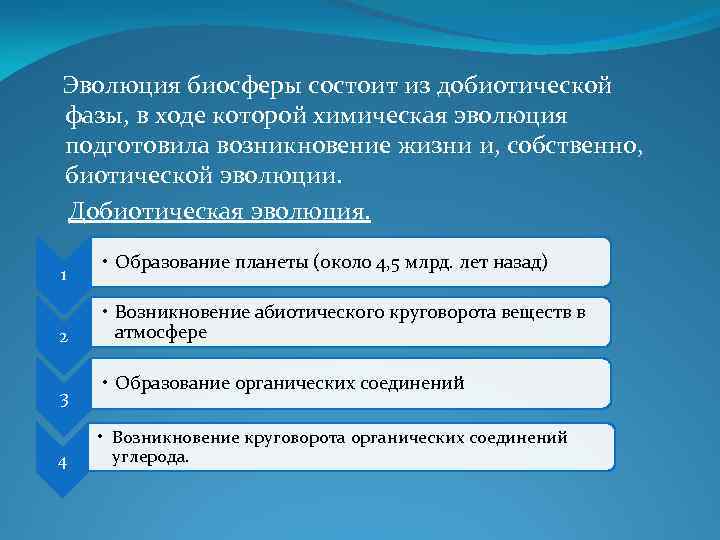 Эволюция биосферы состоит из добиотической фазы, в ходе которой химическая эволюция подготовила возникновение жизни и, собственно, биотической эволюции.

Добиотическая эволюция.

1

• Образование планеты (около 4,5 млрд. лет назад)

2

• Возникновение абиотического круговорота веществ в атмосфере

3

• Образование органических соединений

4

• Возникновение круговорота органических соединений углерода.